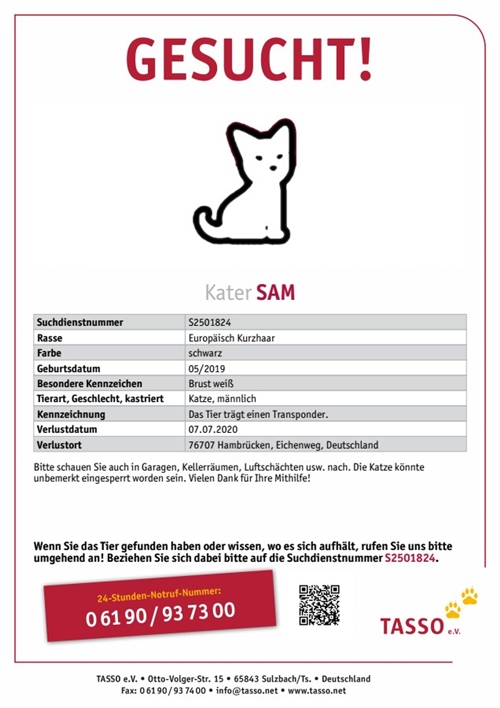 GESUCHT!

Kater SAM

| Suchdienstnummer | S2501824 |
|---|---|
| Rasse | Europäisch Kurzhaar |
| Farbe | schwarz |
| Geburtsdatum | 05/2019 |
| Besondere Kennzeichen | Brust weiß |
| Tierart, Geschlecht, kastriert | Katze, männlich |
| Kennzeichnung | Das Tier trägt einen Transponder. |
| Verlustdatum | 07.07.2020 |
| Verlustort | 76707 Hambrücken, Eichenweg, Deutschland |

Bitte schauen Sie auch in Garagen, Kellerräumen, Luftschächten usw. nach. Die Katze könnte unbemerkt eingesperrt worden sein. Vielen Dank für Ihre Mithilfe!

Wenn Sie das Tier gefunden haben oder wissen, wo es sich aufhält, rufen Sie uns bitte umgehend an! Beziehen Sie sich dabei bitte auf die Suchdienstnummer S2501824.

24-Stunden-Notruf-Nummer:
0 61 90 / 93 73 00

TASSO e.V.

TASSO e.V. • Otto-Volger-Str. 15 • 65843 Sulzbach/Ts. • Deutschland
Fax: 0 61 90 / 93 74 00 • info@tasso.net • www.tasso.net